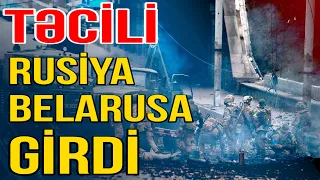 TƏCİLİ
RUSİYA
BELARUSA
GİRDİ